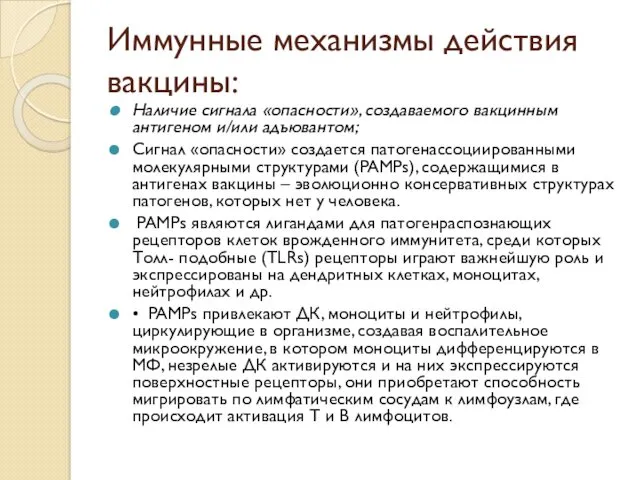 Иммунные механизмы действия вакцины:

Наличие сигнала «опасности», создаваемого вакцинным антигеном и/или адъювантом;

Сигнал «опасности» создается патогенассоциированными молекулярными структурами (PAMPs), содержащимися в антигенах вакцины – эволюционно консервативных структурах патогенов, которых нет у человека.

PAMPs являются лигандами для патогенраспознающих рецепторов клеток врожденного иммунитета, среди которых Толл- подобные (TLRs) рецепторы играют важнейшую роль и экспрессированы на дендритных клетках, моноцитах, нейтрофилах и др.

• PAMPs привлекают ДК, моноциты и нейтрофилы, циркулирующие в организме, создавая воспалительное микроокружение, в котором моноциты дифференцируются в МФ, незрелые ДК активируются и на них экспрессируются поверхностные рецепторы, они приобретают способность мигрировать по лимфатическим сосудам к лимфоузлам, где происходит активация Т и В лимфоцитов.